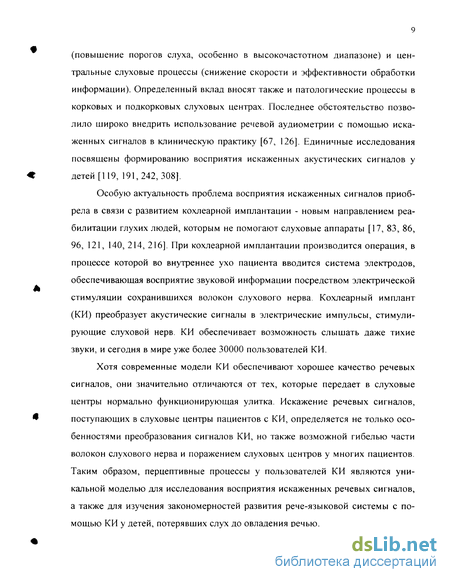 9

(повышение порогов слуха, особенно в высокочастотном диапазоне) и центральные слуховые процессы (снижение скорости и эффективности обработки информации). Определенный вклад вносят также и патологические процессы в корковых и подкорковых слуховых центрах. Последнее обстоятельство позволило широко внедрить использование речевой аудиометрии с помощью искаженных сигналов в клиническую практику [67, 126]. Единичные исследования посвящены формированию восприятия искаженных акустических сигналов у детей [119, 191, 242, 308].

Особую актуальность проблема восприятия искаженных сигналов приобрела в связи с развитием кохлеарной имплантации - новым направлением реабилитации глухих людей, которым не помогают слуховые аппараты [17, 83, 86, 96, 121, 140, 214, 216]. При кохлеарной имплантации производится операция, в процессе которой во внутреннее ухо пациента вводится система электродов, обеспечивающая восприятие звуковой информации посредством электрической стимуляции сохранившихся волокон слухового нерва. Кохлеарный имплант (КИ) преобразует акустические сигналы в электрические импульсы, стимулирующие слуховой нерв. КИ обеспечивает возможность слышать даже тихие звуки, и сегодня в мире уже более 30000 пользователей КИ.

Хотя современные модели КИ обеспечивают хорошее качество речевых сигналов, они значительно отличаются от тех, которые передает в слуховые центры нормально функционирующая улитка. Искажение речевых сигналов, поступающих в слуховые центры пациентов с КИ, определяется не только особенностями преобразования сигналов КИ, но также возможной гибелью части волокон слухового нерва и поражением слуховых центров у многих пациентов. Таким образом, перцептивные процессы у пользователей КИ являются уникальной моделью для исследования восприятия искаженных речевых сигналов, а также для изучения закономерностей развития рече-языковой системы с помощью КИ у детей, потерявших слух до овладения речью.

dsLib.net
библиотека диссертаций